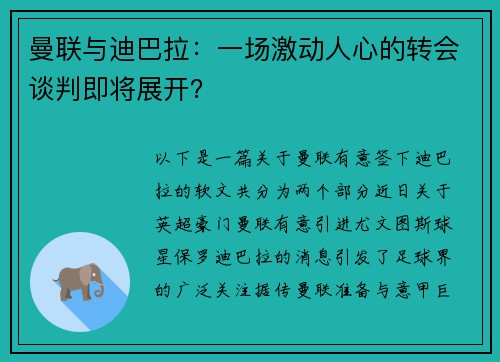 曼联与迪巴拉：一场激动人心的转会谈判即将展开？

以下是一篇关于曼联有意签下迪巴拉的软文共分为两个部分近日关于英超豪门曼联有意引进尤文图斯球星保罗迪巴拉的消息引发了足球界的广泛关注据传曼联准备与意甲巨